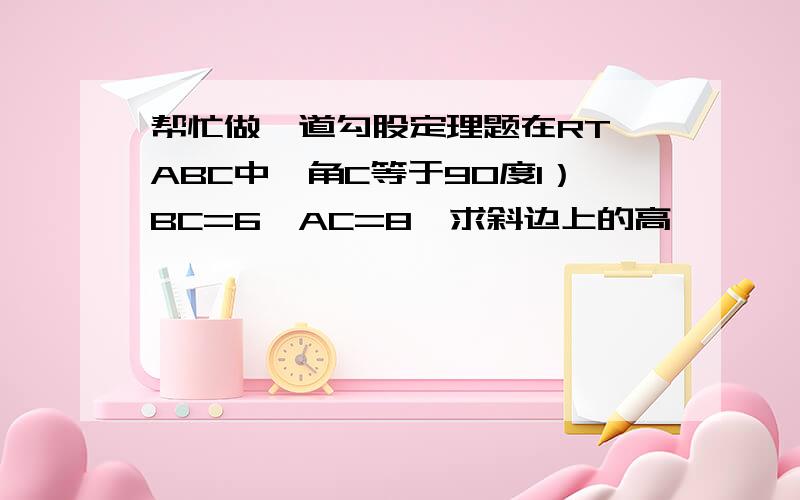 帮忙做一道勾股定理题在RT ABC中,角C等于90度1)BC=6,AC=8,求斜边上的高